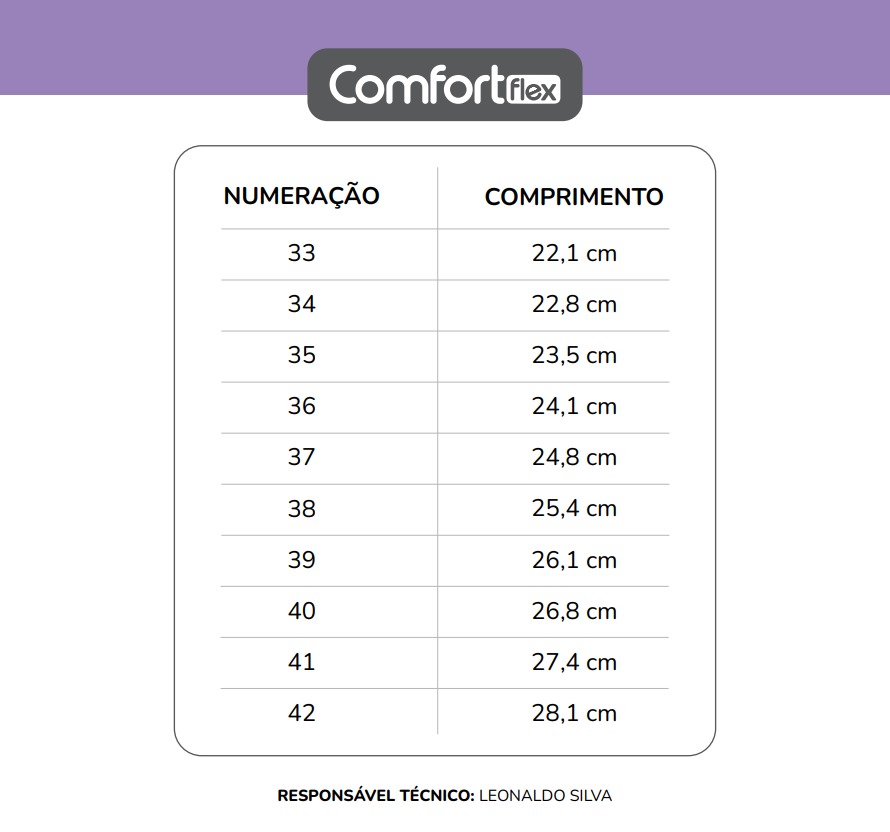 Comfortflex

| NUMERAÇÃO | COMPRIMENTO |
|---|---|
| 33 | 22,1 cm |
| 34 | 22,8 cm |
| 35 | 23,5 cm |
| 36 | 24,1 cm |
| 37 | 24,8 cm |
| 38 | 25,4 cm |
| 39 | 26,1 cm |
| 40 | 26,8 cm |
| 41 | 27,4 cm |
| 42 | 28,1 cm |

RESPONSÁVEL TÉCNICO: LEONALDO SILVA